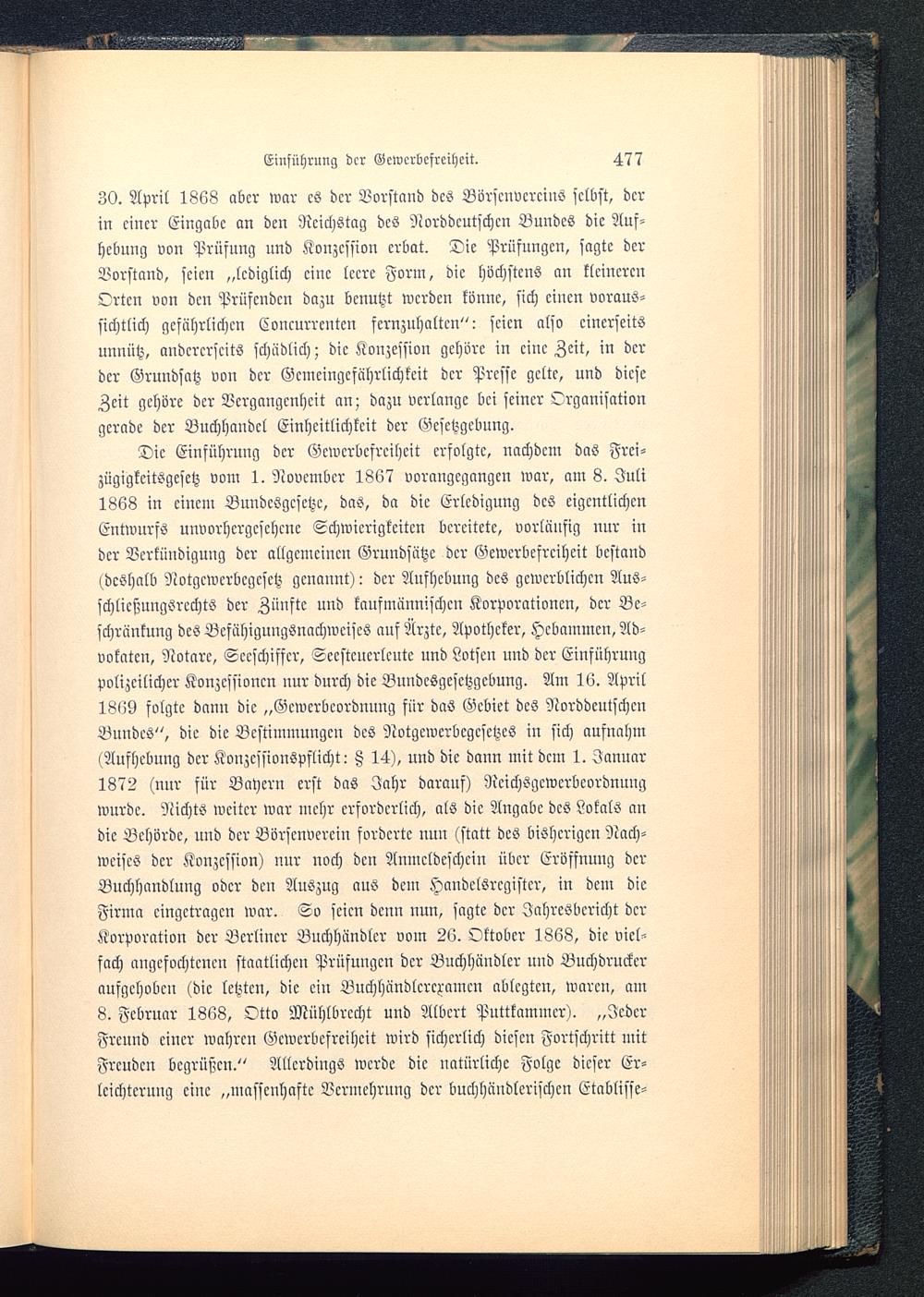 Einführung der Gewerbefreiheit. 477

30. April 1868 aber war es der Vorstand des Börsenvereins selbst, der in einer Eingabe an den Reichstag des Norddeutschen Bundes die Aufhebung von Prüfung und Konzession erbat. Die Prüfungen, sagte der Vorstand, seien „lediglich eine leere Form, die höchstens an kleineren Orten von den Prüfenden dazu benutzt werden könne, sich einen voraussichtlich gefährlichen Concurrenten fernzuhalten“: seien also einerseits unnütz, andererseits schädlich; die Konzession gehöre in eine Zeit, in der der Grundsatz von der Gemeingefährlichkeit der Presse gelte, und diese Zeit gehöre der Vergangenheit an; dazu verlange bei seiner Organisation gerade der Buchhandel Einheitlichkeit der Gesetzgebung.

Die Einführung der Gewerbefreiheit erfolgte, nachdem das Freizügigkeitsgesetz vom 1. November 1867 vorangegangen war, am 8. Juli 1868 in einem Bundesgesetze, das, da die Erledigung des eigentlichen Entwurfs unvorhergesehene Schwierigkeiten bereitete, vorläufig nur in der Verkündigung der allgemeinen Grundsätze der Gewerbefreiheit bestand (deshalb Notgewerbegesetz genannt): der Aufhebung des gewerblichen Ausschließungsrechts der Zünfte und kaufmännischen Korporationen, der Beschränkung des Befähigungsnachweises auf Ärzte, Apotheker, Hebammen, Advokaten, Notare, Seeschiffer, Seesteuerleute und Lotsen und der Einführung polizeilicher Konzessionen nur durch die Bundesgesetzgebung. Am 16. April 1869 folgte dann die „Gewerbeordnung für das Gebiet des Norddeutschen Bundes“, die die Bestimmungen des Notgewerbegesetzes in sich aufnahm (Aufhebung der Konzessionspflicht: § 14), und die dann mit dem 1. Januar 1872 (nur für Bayern erst das Jahr darauf) Reichsgewerbeordnung wurde. Nichts weiter war mehr erforderlich, als die Angabe des Lokals an die Behörde, und der Börsenverein forderte nun (statt des bisherigen Nachweises der Konzession) nur noch den Anmeldeschein über Eröffnung der Buchhandlung oder den Auszug aus dem Handelsregister, in dem die Firma eingetragen war. So seien denn nun, sagte der Jahresbericht der Korporation der Berliner Buchhändler vom 26. Oktober 1868, die vielfach angefochtenen staatlichen Prüfungen der Buchhändler und Buchdrucker aufgehoben (die letzten, die ein Buchhändlerexamen ablegten, waren, am 8. Februar 1868, Otto Mühlbrecht und Albert Puttkammer). „Jeder Freund einer wahren Gewerbefreiheit wird sicherlich diesen Fortschritt mit Freuden begrüßen.“ Allerdings werde die natürliche Folge dieser Erleichterung eine „massenhafte Vermehrung der buchhändlerischen Etablisse-